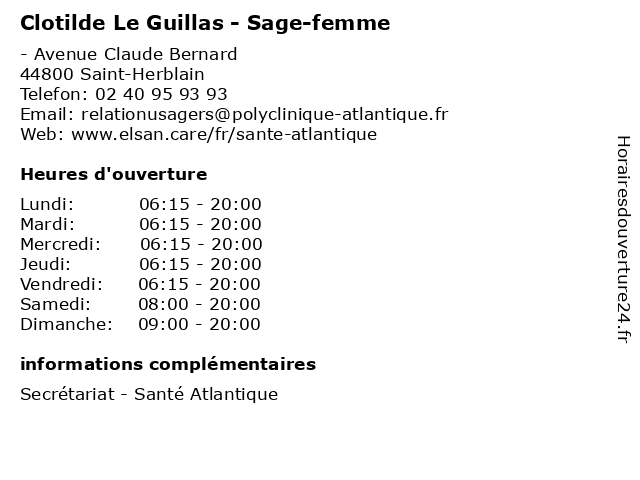 Clotilde Le Guillas - Sage-femme

- Avenue Claude Bernard
44800 Saint-Herblain
Telefon: 02 40 95 93 93
Email: relationusagers@polyclinique-atlantique.fr
Web: www.elsan.care/fr/sante-atlantique

Heures d'ouverture

| | |
|---|---|
| Lundi: | 06:15 - 20:00 |
| Mardi: | 06:15 - 20:00 |
| Mercredi: | 06:15 - 20:00 |
| Jeudi: | 06:15 - 20:00 |
| Vendredi: | 06:15 - 20:00 |
| Samedi: | 08:00 - 20:00 |
| Dimanche: | 09:00 - 20:00 |

informations complémentaires

Secrétariat - Santé Atlantique

Horairesdouverture24.fr